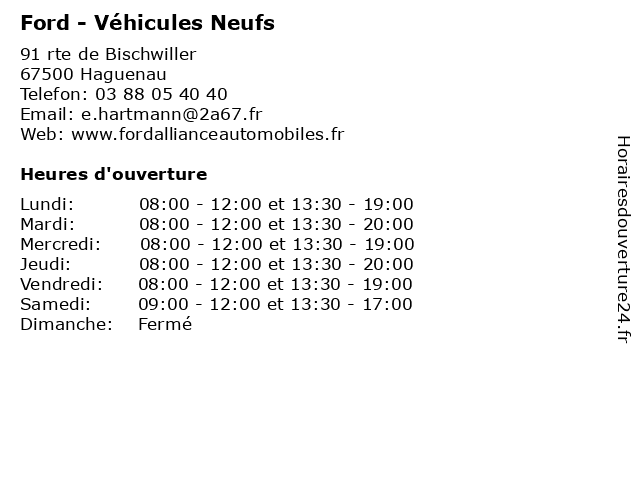 Ford - Véhicules Neufs

91 rte de Bischwiller
67500 Haguenau
Telefon: 03 88 05 40 40
Email: e.hartmann@2a67.fr
Web: www.fordallianceautomobiles.fr

Heures d'ouverture

| | |
|---|---|
| Lundi: | 08:00 - 12:00 et 13:30 - 19:00 |
| Mardi: | 08:00 - 12:00 et 13:30 - 20:00 |
| Mercredi: | 08:00 - 12:00 et 13:30 - 19:00 |
| Jeudi: | 08:00 - 12:00 et 13:30 - 20:00 |
| Vendredi: | 08:00 - 12:00 et 13:30 - 19:00 |
| Samedi: | 09:00 - 12:00 et 13:30 - 17:00 |
| Dimanche: | Fermé |

Horairesdouverture24.fr